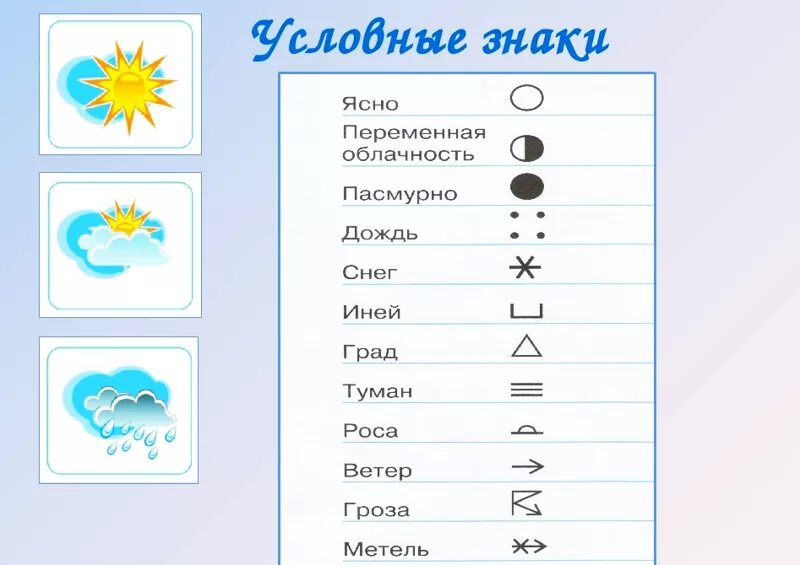 Условные знаки

Ясно

Переменная облачность

Пасмурно

Дождь

Снег

Иней

Град

Туман

Роса

Ветер

Гроза

Метель